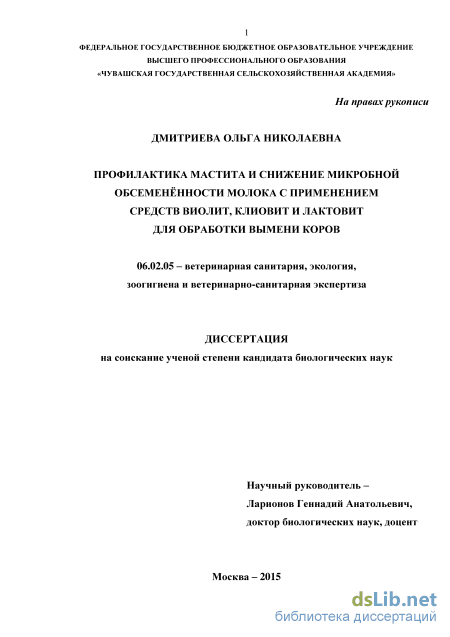 1

ФЕДЕРАЛЬНОЕ ГОСУДАРСТВЕННОЕ БЮДЖЕТНОЕ ОБРАЗОВАТЕЛЬНОЕ УЧРЕЖДЕНИЕ ВЫСШЕГО ПРОФЕССИОНАЛЬНОГО ОБРАЗОВАНИЯ «ЧУВАШСКАЯ ГОСУДАРСТВЕННАЯ СЕЛЬСКОХОЗЯЙСТВЕННАЯ АКАДЕМИЯ»

На правах рукописи

ДМИТРИЕВА ОЛЬГА НИКОЛАЕВНА

ПРОФИЛАКТИКА МАСТИТА И СНИЖЕНИЕ МИКРОБНОЙ ОБСЕМЕНЁННОСТИ МОЛОКА С ПРИМЕНЕНИЕМ СРЕДСТВ ВИОЛИТ, КЛИОВИТ И ЛАКТОВИТ ДЛЯ ОБРАБОТКИ ВЫМЕНИ КОРОВ

06.02.05 – ветеринарная санитария, экология, зоогигиена и ветеринарно-санитарная экспертиза

ДИССЕРТАЦИЯ
на соискание ученой степени кандидата биологических наук

Научный руководитель –
Ларионов Геннадий Анатольевич,
доктор биологических наук, доцент

Москва – 2015

dsLib.net
библиотека диссертаций